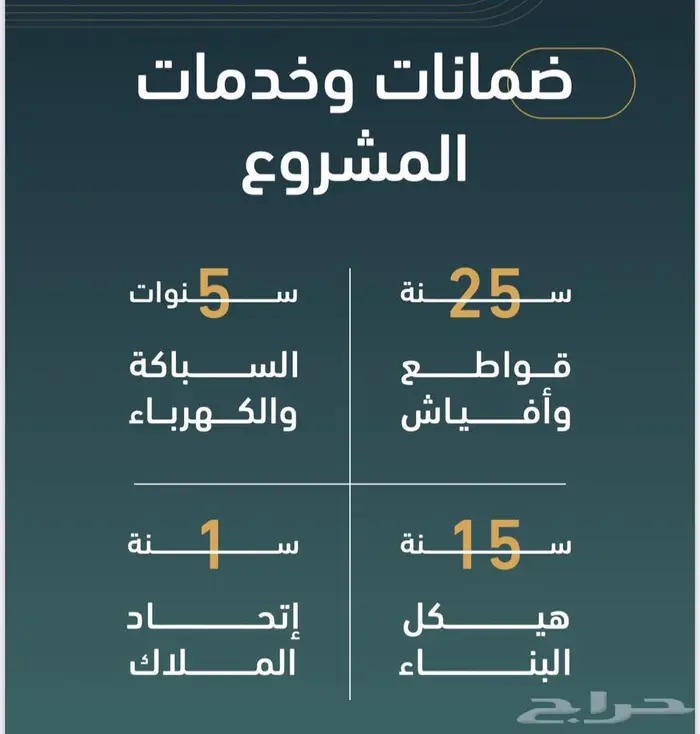 ضمانات وخدمات المشروع

25 سنة
قواطع وأفياش

5 سنوات
السباكة والكهرباء

15 سنة
هيكل البناء

1 سنة
إتحاد الملاك

حراج